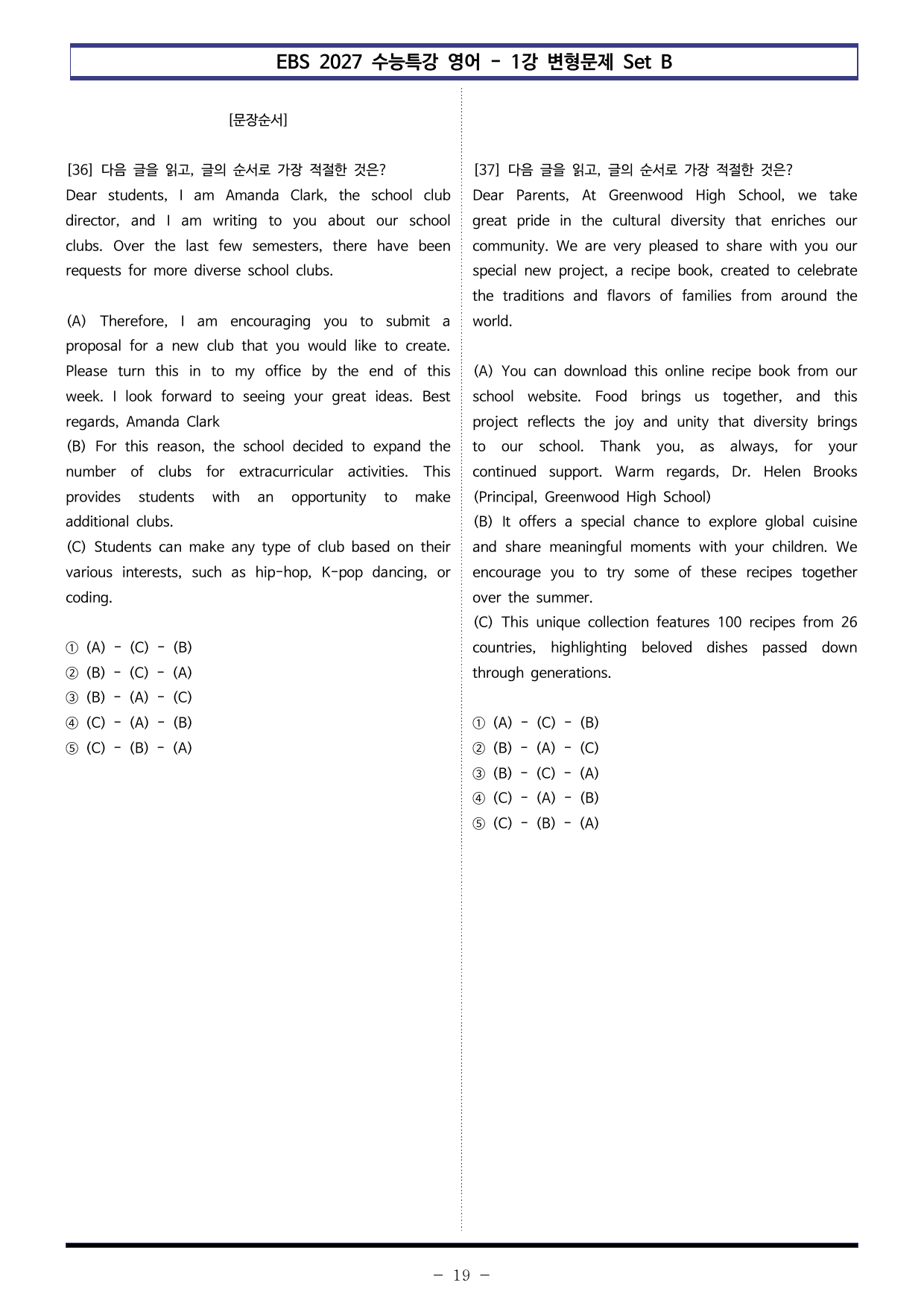 EBS 2027 수능특강 영어 - 1강 변형문제 Set B

[문장순서]

[36] 다음 글을 읽고, 글의 순서로 가장 적절한 것은?
Dear students, I am Amanda Clark, the school club director, and I am writing to you about our school clubs. Over the last few semesters, there have been requests for more diverse school clubs.

(A) Therefore, I am encouraging you to submit a proposal for a new club that you would like to create. Please turn this in to my office by the end of this week. I look forward to seeing your great ideas. Best regards, Amanda Clark
(B) For this reason, the school decided to expand the number of clubs for extracurricular activities. This provides students with an opportunity to make additional clubs.
(C) Students can make any type of club based on their various interests, such as hip-hop, K-pop dancing, or coding.

① (A) - (C) - (B)
② (B) - (C) - (A)
③ (B) - (A) - (C)
④ (C) - (A) - (B)
⑤ (C) - (B) - (A)

[37] 다음 글을 읽고, 글의 순서로 가장 적절한 것은?
Dear Parents, At Greenwood High School, we take great pride in the cultural diversity that enriches our community. We are very pleased to share with you our special new project, a recipe book, created to celebrate the traditions and flavors of families from around the world.

(A) You can download this online recipe book from our school website. Food brings us together, and this project reflects the joy and unity that diversity brings to our school. Thank you, as always, for your continued support. Warm regards, Dr. Helen Brooks (Principal, Greenwood High School)
(B) It offers a special chance to explore global cuisine and share meaningful moments with your children. We encourage you to try some of these recipes together over the summer.
(C) This unique collection features 100 recipes from 26 countries, highlighting beloved dishes passed down through generations.

① (A) - (C) - (B)
② (B) - (A) - (C)
③ (B) - (C) - (A)
④ (C) - (A) - (B)
⑤ (C) - (B) - (A)

- 19 -